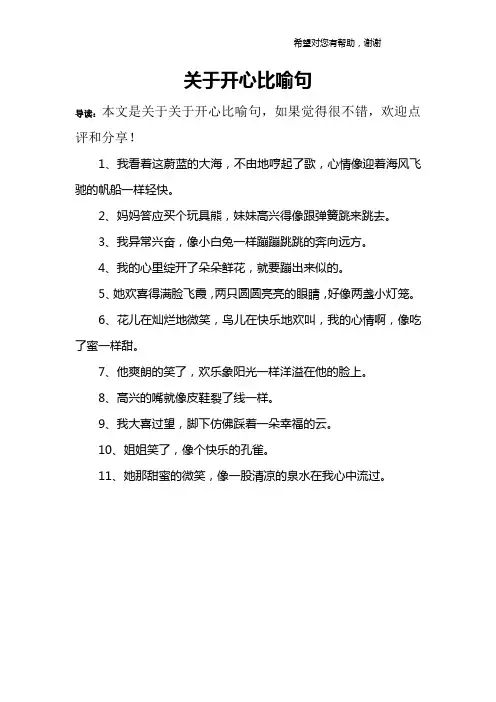 希望对您有帮助，谢谢

关于开心比喻句

导读：本文是关于关于开心比喻句，如果觉得很不错，欢迎点评和分享！

1、我看着这蔚蓝的大海，不由地哼起了歌，心情像迎着海风飞驰的帆船一样轻快。

2、妈妈答应买个玩具熊，妹妹高兴得像跟弹簧跳来跳去。

3、我异常兴奋，像小白兔一样蹦蹦跳跳的奔向远方。

4、我的心里绽开了朵朵鲜花，就要蹦出来似的。

5、她欢喜得满脸飞霞，两只圆圆亮亮的眼睛，好像两盏小灯笼。

6、花儿在灿烂地微笑，鸟儿在快乐地欢叫，我的心情啊，像吃了蜜一样甜。

7、他爽朗的笑了，欢乐象阳光一样洋溢在他的脸上。

8、高兴的嘴就像皮鞋裂了线一样。

9、我大喜过望，脚下仿佛踩着一朵幸福的云。

10、姐姐笑了，像个快乐的孔雀。

11、她那甜蜜的微笑，像一股清凉的泉水在我心中流过。